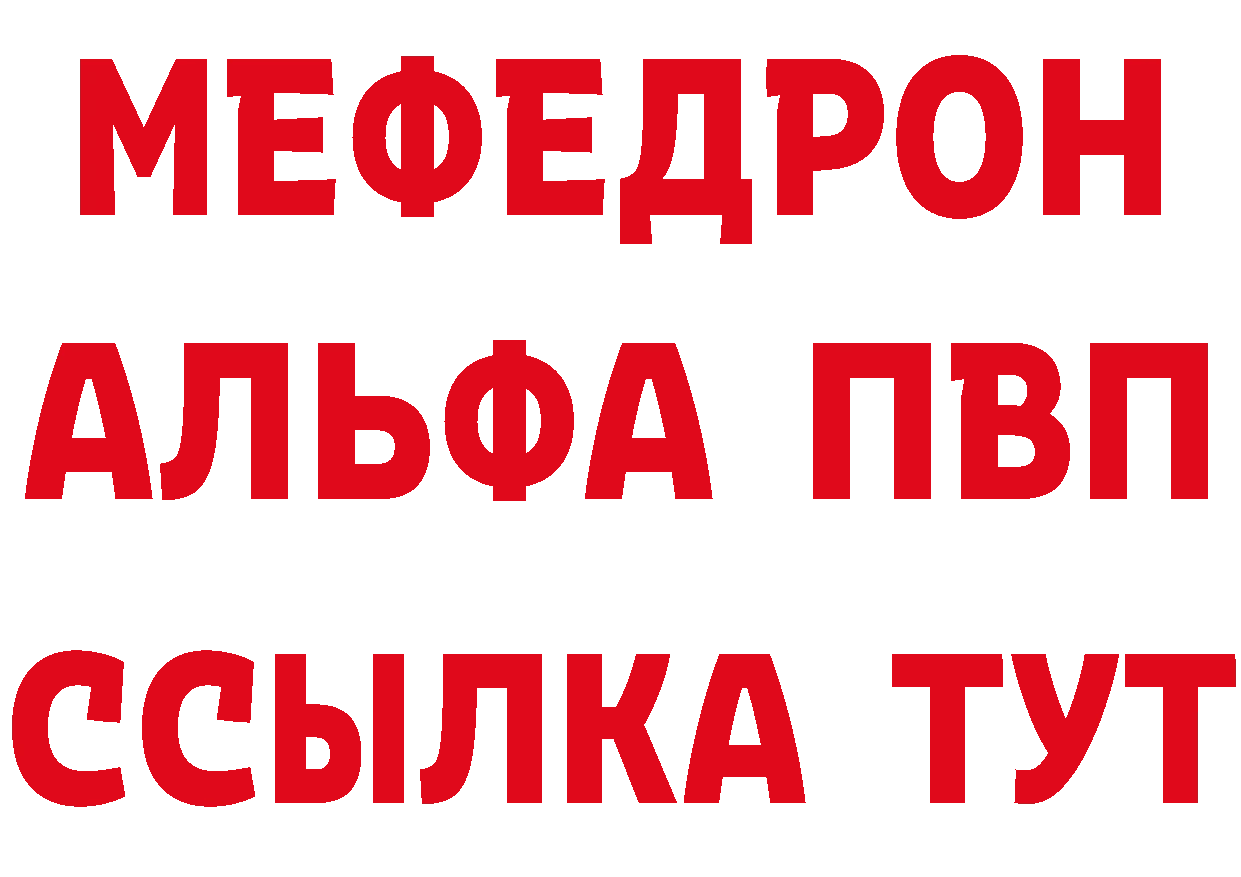 МЕФЕДРОН
АЛЬФА ПВП
ССЫЛКА ТУТ